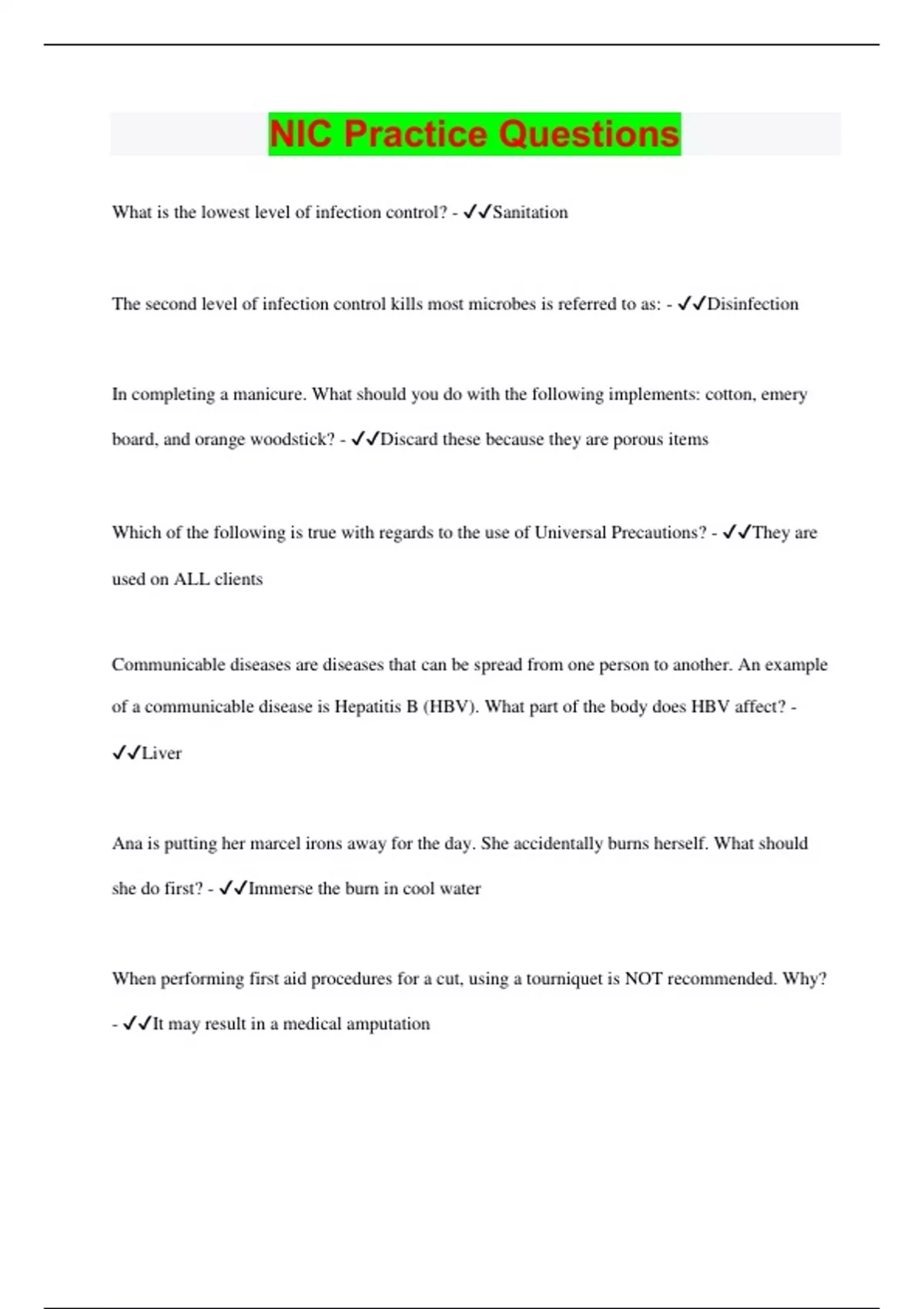 NIC Practice Questions

What is the lowest level of infection control? - ✓✓Sanitation

The second level of infection control kills most microbes is referred to as: - ✓✓Disinfection

In completing a manicure. What should you do with the following implements: cotton, emery board, and orange woodstick? - ✓✓Discard these because they are porous items

Which of the following is true with regards to the use of Universal Precautions? - ✓✓They are used on ALL clients

Communicable diseases are diseases that can be spread from one person to another. An example of a communicable disease is Hepatitis B (HBV). What part of the body does HBV affect? - ✓✓Liver

Ana is putting her marcel irons away for the day. She accidentally burns herself. What should she do first? - ✓✓Immerse the burn in cool water

When performing first aid procedures for a cut, using a tourniquet is NOT recommended. Why? - ✓✓It may result in a medical amputation